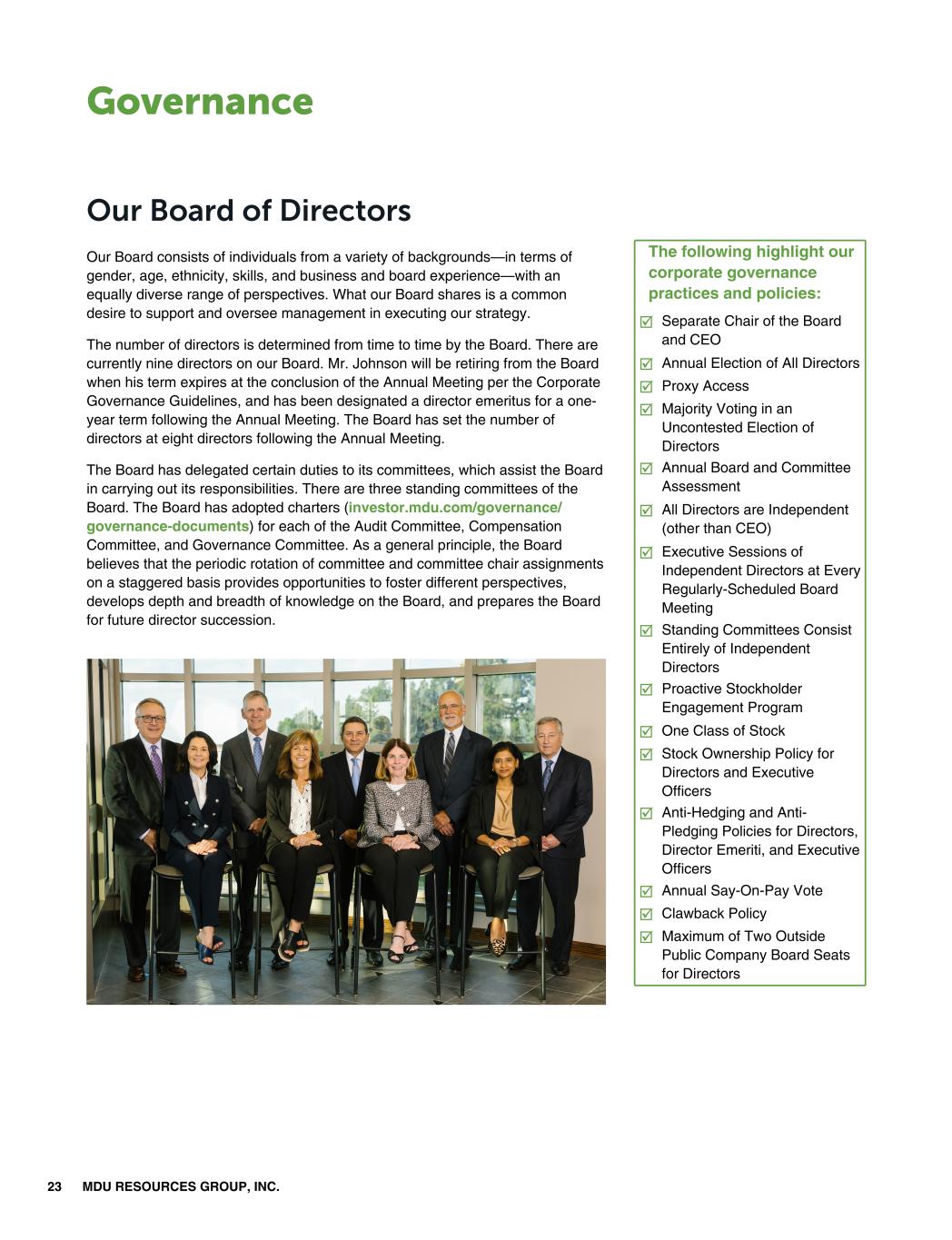 Governance

Our Board of Directors

Our Board consists of individuals from a variety of backgrounds—in terms of gender, age, ethnicity, skills, and business and board experience—with an equally diverse range of perspectives. What our Board shares is a common desire to support and oversee management in executing our strategy.

The number of directors is determined from time to time by the Board. There are currently nine directors on our Board. Mr. Johnson will be retiring from the Board when his term expires at the conclusion of the Annual Meeting per the Corporate Governance Guidelines, and has been designated a director emeritus for a one-year term following the Annual Meeting. The Board has set the number of directors at eight directors following the Annual Meeting.

The Board has delegated certain duties to its committees, which assist the Board in carrying out its responsibilities. There are three standing committees of the Board. The Board has adopted charters (investor.mdu.com/governance/governance-documents) for each of the Audit Committee, Compensation Committee, and Governance Committee. As a general principle, the Board believes that the periodic rotation of committee and committee chair assignments on a staggered basis provides opportunities to foster different perspectives, develops depth and breadth of knowledge on the Board, and prepares the Board for future director succession.

The following highlight our corporate governance practices and policies:

Separate Chair of the Board and CEO
Annual Election of All Directors
Proxy Access
Majority Voting in an Uncontested Election of Directors
Annual Board and Committee Assessment
All Directors are Independent (other than CEO)
Executive Sessions of Independent Directors at Every Regularly-Scheduled Board Meeting
Standing Committees Consist Entirely of Independent Directors
Proactive Stockholder Engagement Program
One Class of Stock
Stock Ownership Policy for Directors and Executive Officers
Anti-Hedging and Anti-Pledging Policies for Directors, Director Emeriti, and Executive Officers
Annual Say-On-Pay Vote
Clawback Policy
Maximum of Two Outside Public Company Board Seats for Directors

23 MDU RESOURCES GROUP, INC.